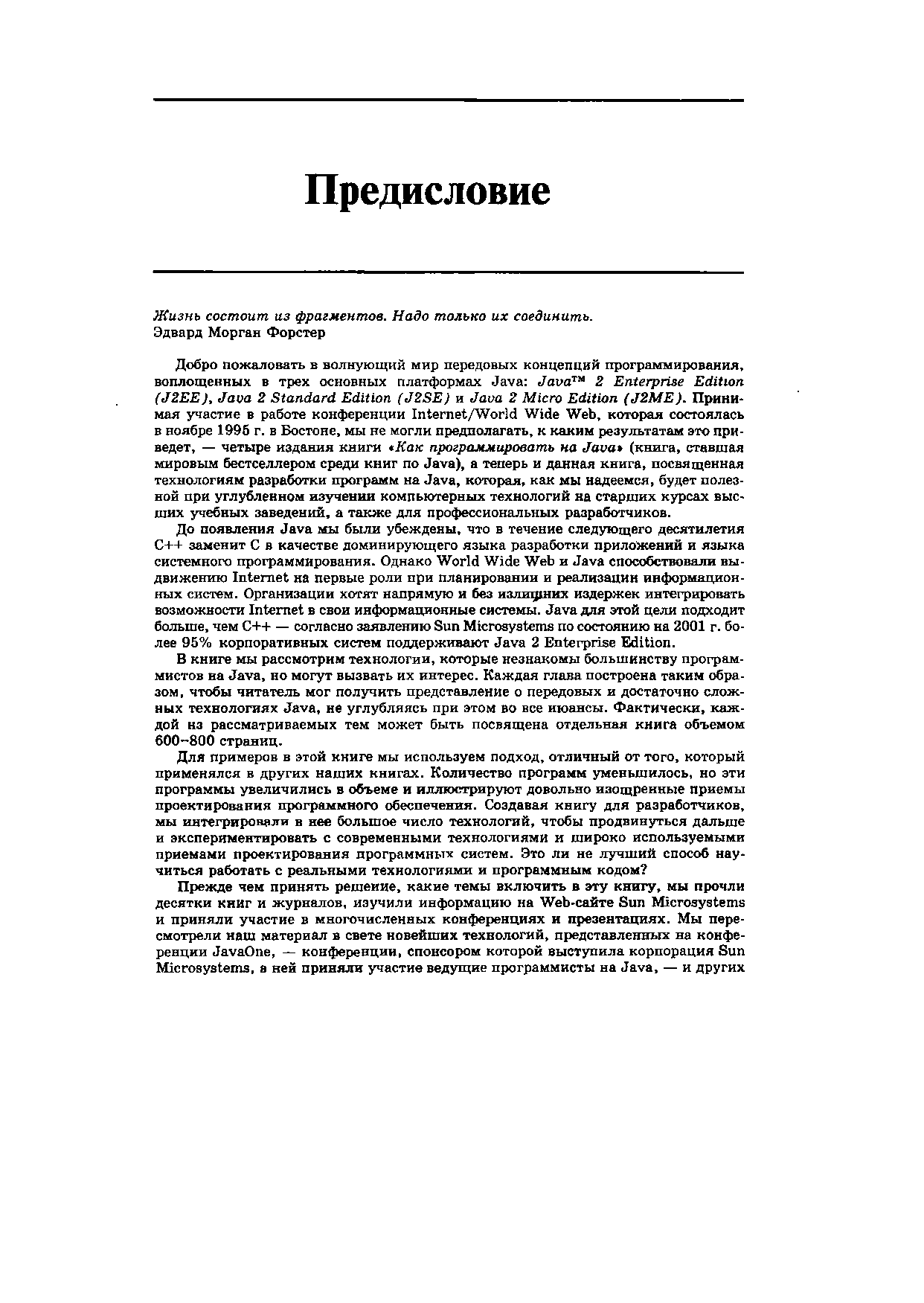 Предисловие

Жизнь состоит из фрагментов. Надо только их соединить.
Эдвард Морган Форстер

Добро пожаловать в волнующий мир передовых концепций программирования, воплощенных в трех основных платформах Java: Java™ 2 Enterprise Edition (J2EE), Java 2 Standard Edition (J2SE) и Java 2 Micro Edition (J2ME). Принимая участие в работе конференции Internet/World Wide Web, которая состоялась в ноябре 1995 г. в Бостоне, мы не могли предполагать, к каким результатам это приведет, — четыре издания книги «Как программировать на Java» (книга, ставшая мировым бестселлером среди книг по Java), а теперь и данная книга, посвященная технологиям разработки программ на Java, которая, как мы надеемся, будет полезной при углубленном изучении компьютерных технологий на старших курсах высших учебных заведений, а также для профессиональных разработчиков.

До появления Java мы были убеждены, что в течение следующего десятилетия C++ заменит C в качестве доминирующего языка разработки приложений и языка системного программирования. Однако World Wide Web и Java способствовали выдвижению Internet на первые роли при планировании и реализации информационных систем. Организации хотят напрямую и без излишних издержек интегрировать возможности Internet в свои информационные системы. Java для этой цели подходит больше, чем C++ — согласно заявлению Sun Microsystems по состоянию на 2001 г. более 95% корпоративных систем поддерживают Java 2 Enterprise Edition.

В книге мы рассмотрим технологии, которые незнакомы большинству программистов на Java, но могут вызвать их интерес. Каждая глава построена таким образом, чтобы читатель мог получить представление о передовых и достаточно сложных технологиях Java, не углубляясь при этом во все нюансы. Фактически, каждой из рассматриваемых тем может быть посвящена отдельная книга объемом 600–800 страниц.

Для примеров в этой книге мы используем подход, отличный от того, который применялся в других наших книгах. Количество программ уменьшилось, но эти программы увеличились в объеме и иллюстрируют довольно изощренные приемы проектирования программного обеспечения. Создавая книгу для разработчиков, мы интегрировали в нее большое число технологий, чтобы продвинуться дальше и экспериментировать с современными технологиями и широко используемыми приемами проектирования программных систем. Это ли не лучший способ научиться работать с реальными технологиями и программным кодом?

Прежде чем принять решение, какие темы включить в эту книгу, мы прочли десятки книг и журналов, изучили информацию на Web-сайте Sun Microsystems и приняли участие в многочисленных конференциях и презентациях. Мы пересмотрели наш материал в свете новейших технологий, представленных на конференции JavaOne, — конференции, спонсором которой выступила корпорация Sun Microsystems, в ней приняли участие ведущие программисты на Java, — и других